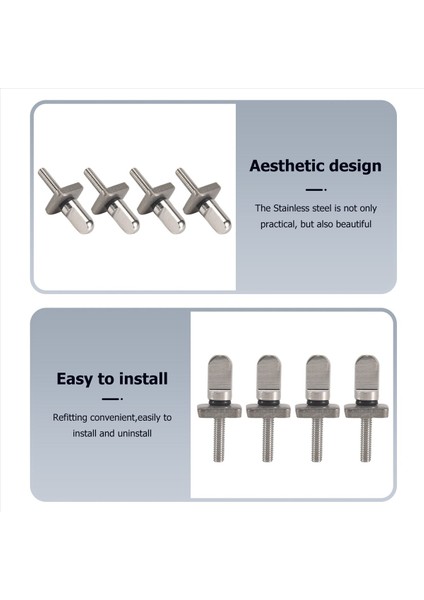 Aesthetic design

The Stainless steel is not only practical, but also beautiful

Easy to install

Refitting convenient,easily to install and uninstall